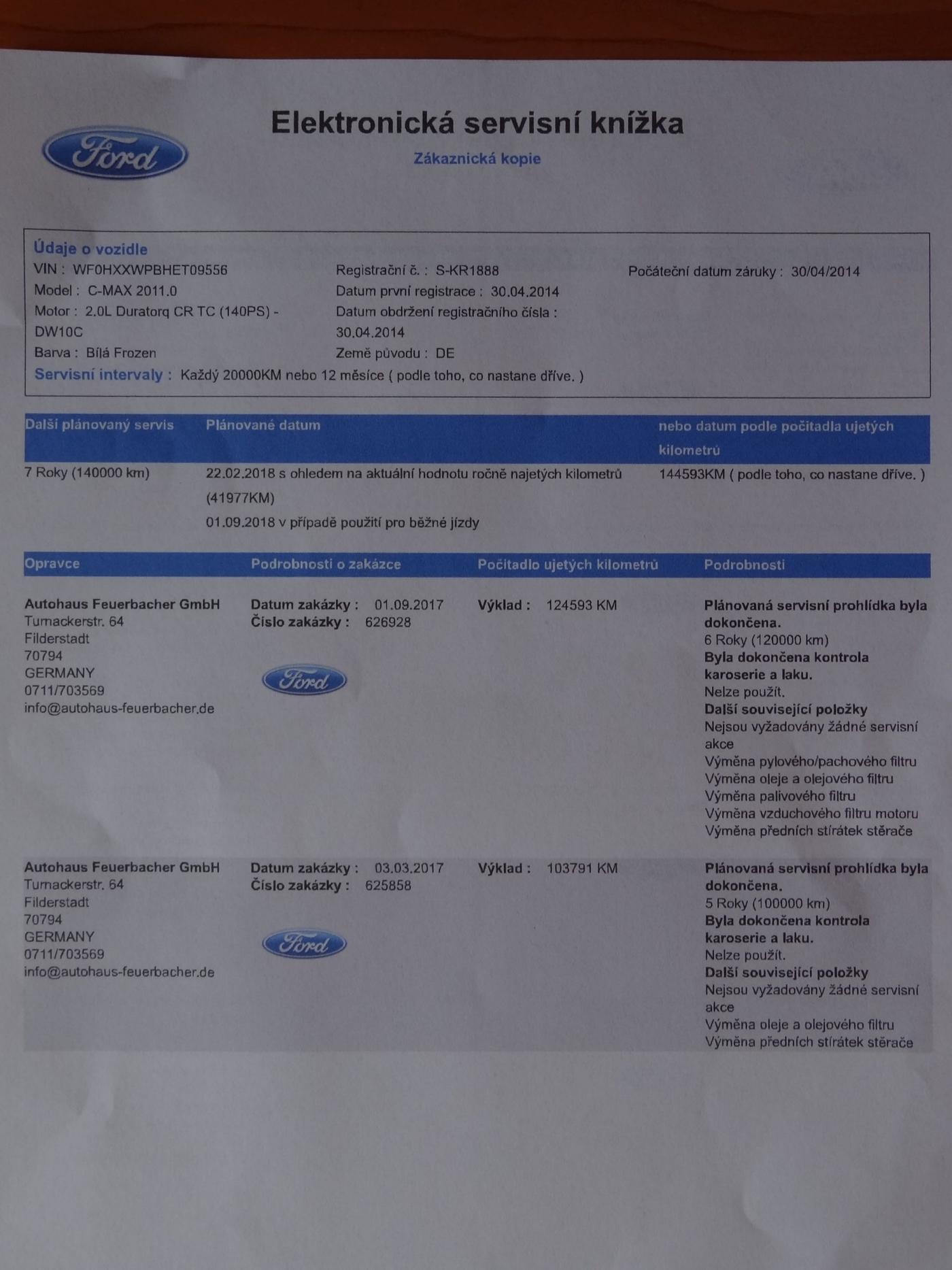 Ford

Elektronická servisní knížka

Zákaznická kopie

Údaje o vozidle
VIN : WF0HXXWPBHET09556
Model : C-MAX 2011.0
Motor : 2.0L Duratorq CR TC (140PS) - DW10C
Barva : Bílá Frozen

Registrační č. : S-KR1888
Datum první registrace : 30.04.2014
Datum obdržení registračního čísla : 30.04.2014
Země původu : DE

Počáteční datum záruky : 30/04/2014

Servisní intervaly : Každý 20000KM nebo 12 měsíce ( podle toho, co nastane dříve. )

| Další plánovaný servis | Plánované datum | nebo datum podle počítadla ujetých kilometrů |
|---|---|---|
| 7 Roky (140000 km) | 22.02.2018 s ohledem na aktuální hodnotu ročně najetých kilometrů (41977KM) 01.09.2018 v případě použití pro běžné jízdy | 144593KM ( podle toho, co nastane dříve. ) |

| Opravce | Podrobnosti o zakázce | Počítadlo ujetých kilometrů | Podrobnosti |
|---|---|---|---|
| Autohaus Feuerbacher GmbH Tumackerstr. 64 Filderstadt 70794 GERMANY 0711/703569 info@autohaus-feuerbacher.de | Datum zakázky : 01.09.2017 Číslo zakázky : 626928 Ford | Výklad : 124593 KM | Plánovaná servisní prohlídka byla dokončena. 6 Roky (120000 km) Byla dokončena kontrola karoserie a laku. Nelze použít. Další související položky Nejsou vyžadovány žádné servisní akce Výměna pylového/pachového filtru Výměna oleje a olejového filtru Výměna palivového filtru Výměna vzduchového filtru motoru Výměna předních stírátek stěrače |
| Autohaus Feuerbacher GmbH Tumackerstr. 64 Filderstadt 70794 GERMANY 0711/703569 info@autohaus-feuerbacher.de | Datum zakázky : 03.03.2017 Číslo zakázky : 625858 Ford | Výklad : 103791 KM | Plánovaná servisní prohlídka byla dokončena. 5 Roky (100000 km) Byla dokončena kontrola karoserie a laku. Nelze použít. Další související položky Nejsou vyžadovány žádné servisní akce Výměna oleje a olejového filtru Výměna předních stírátek stěrače |